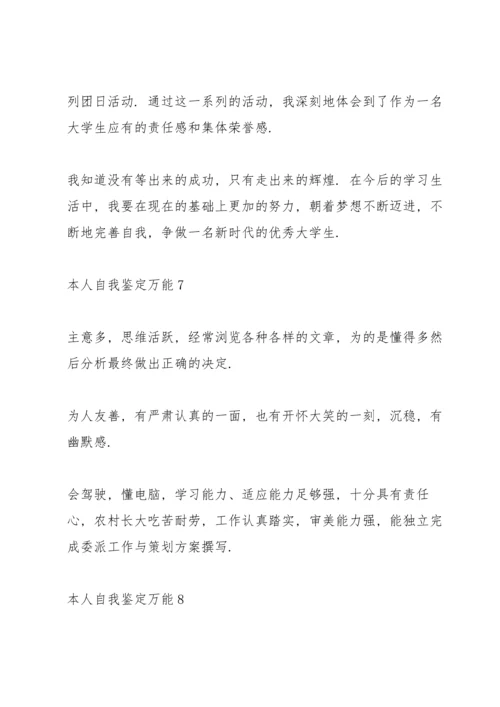 列团日活动．通过这一系列的活动，我深刻地体会到了作为一名大学生应有的责任感和集体荣誉感．

我知道没有等出来的成功，只有走出来的辉煌．在今后的学习生活中，我要在现在的基础上更加的努力，朝着梦想不断迈进，不断地完善自我，争做一名新时代的优秀大学生．

本人自我鉴定万能 7

主意多，思维活跃，经常浏览各种各样的文章，为的是懂得多然后分析最终做出正确的决定．

为人友善，有严肃认真的一面，也有开怀大笑的一刻，沉稳，有幽默感．

会驾驶，懂电脑，学习能力、适应能力足够强，十分具有责任心，农村长大吃苦耐劳，工作认真踏实，审美能力强，能独立完成委派工作与策划方案撰写．

本人自我鉴定万能 8